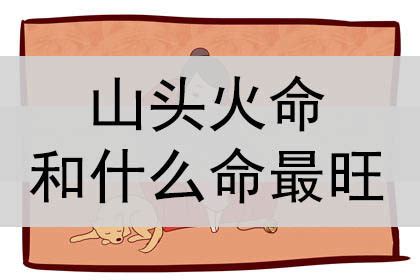 山头火命
和什么命最旺